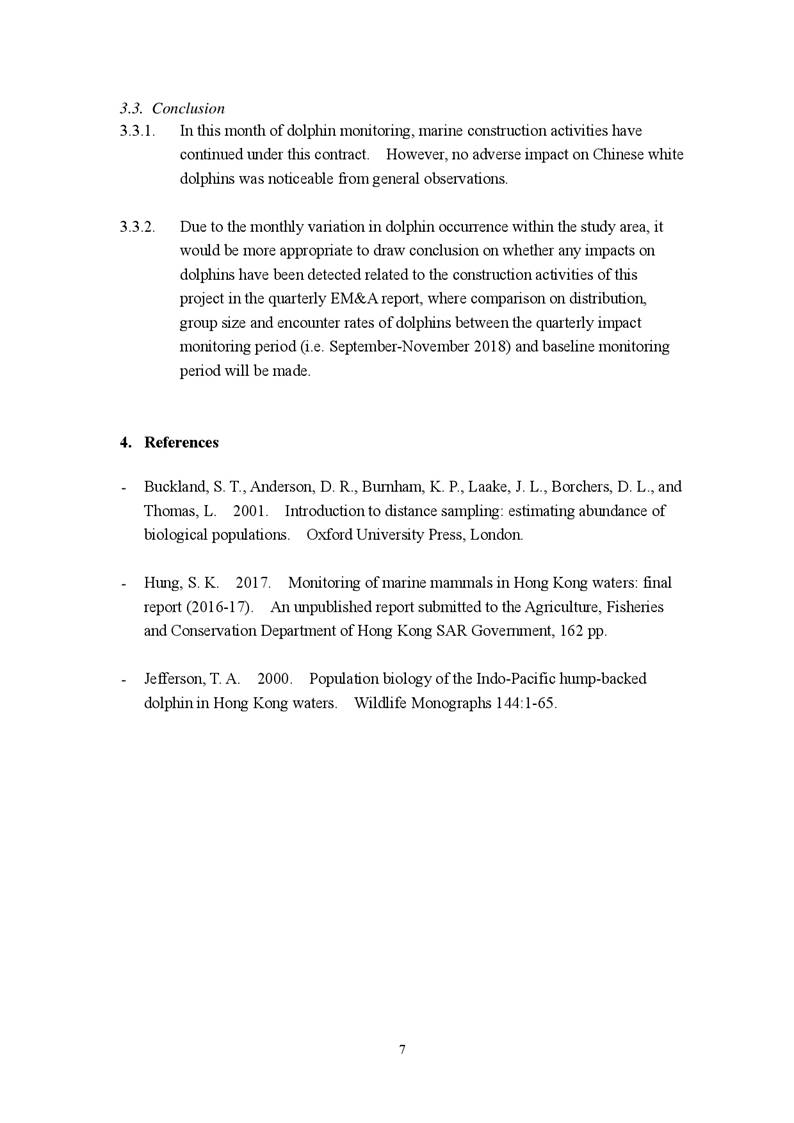 3.3. Conclusion

3.3.1. In this month of dolphin monitoring, marine construction activities have continued under this contract. However, no adverse impact on Chinese white dolphins was noticeable from general observations.

3.3.2. Due to the monthly variation in dolphin occurrence within the study area, it would be more appropriate to draw conclusion on whether any impacts on dolphins have been detected related to the construction activities of this project in the quarterly EM&A report, where comparison on distribution, group size and encounter rates of dolphins between the quarterly impact monitoring period (i.e. September-November 2018) and baseline monitoring period will be made.

4. References

- Buckland, S. T., Anderson, D. R., Burnham, K. P., Laake, J. L., Borchers, D. L., and Thomas, L. 2001. Introduction to distance sampling: estimating abundance of biological populations. Oxford University Press, London.

- Hung, S. K. 2017. Monitoring of marine mammals in Hong Kong waters: final report (2016-17). An unpublished report submitted to the Agriculture, Fisheries and Conservation Department of Hong Kong SAR Government, 162 pp.

- Jefferson, T. A. 2000. Population biology of the Indo-Pacific hump-backed dolphin in Hong Kong waters. Wildlife Monographs 144:1-65.

7